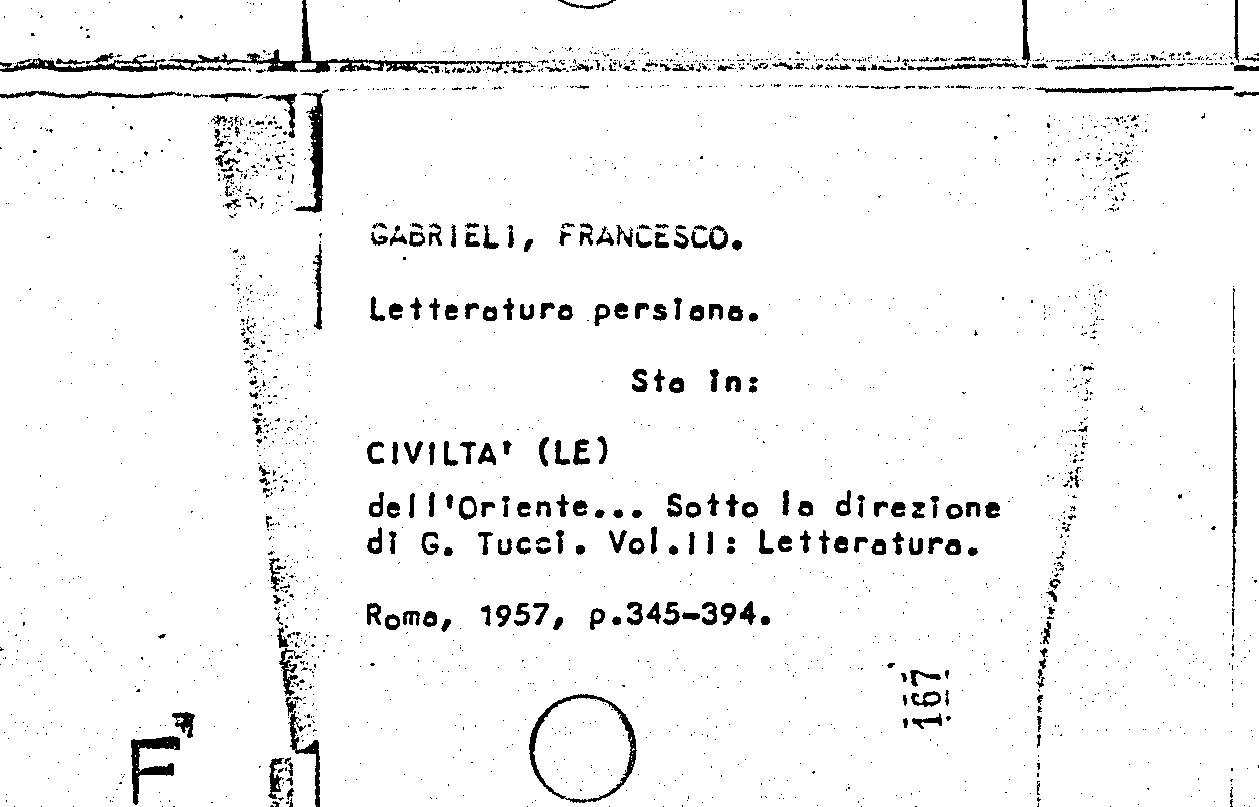 GABRIELI, FRANCESCO.

Letteratura persiana.

Sta in:

CIVILTA' (LE)

dell'Oriente... Sotto la direzione di G. Tucci. Vol.II: Letteratura.

Roma, 1957, p.345-394.

167